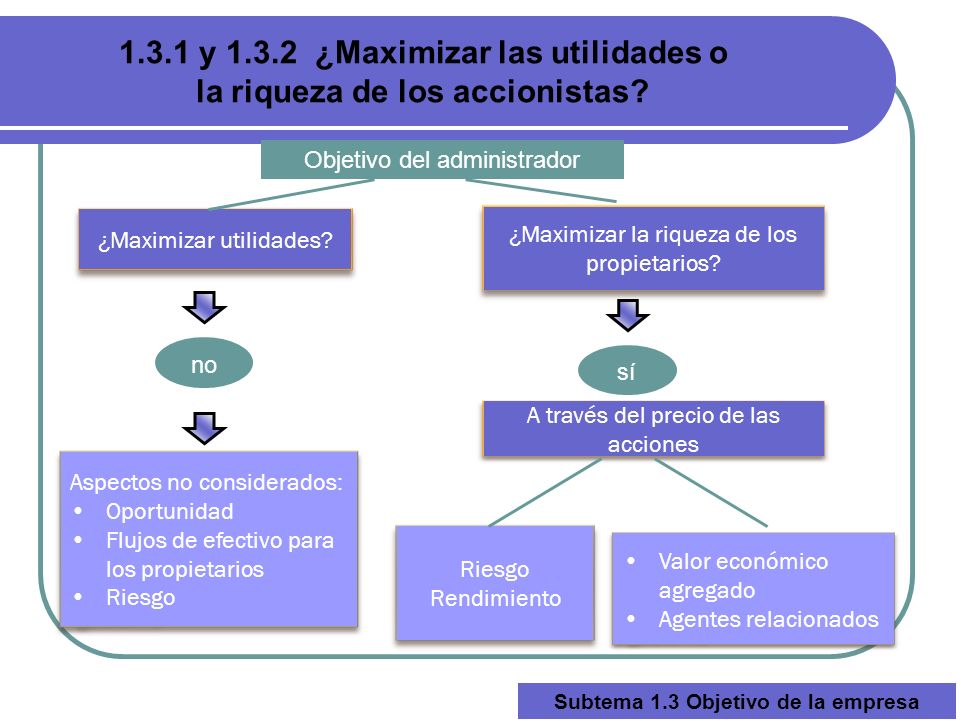 1.3.1 y 1.3.2 ¿Maximizar las utilidades o la riqueza de los accionistas?

Objetivo del administrador

¿Maximizar utilidades?

no

Aspectos no considerados:
• Oportunidad
• Flujos de efectivo para los propietarios
• Riesgo

¿Maximizar la riqueza de los propietarios?

sí

A través del precio de las acciones

Riesgo
Rendimiento

• Valor económico agregado
• Agentes relacionados

Subtema 1.3 Objetivo de la empresa